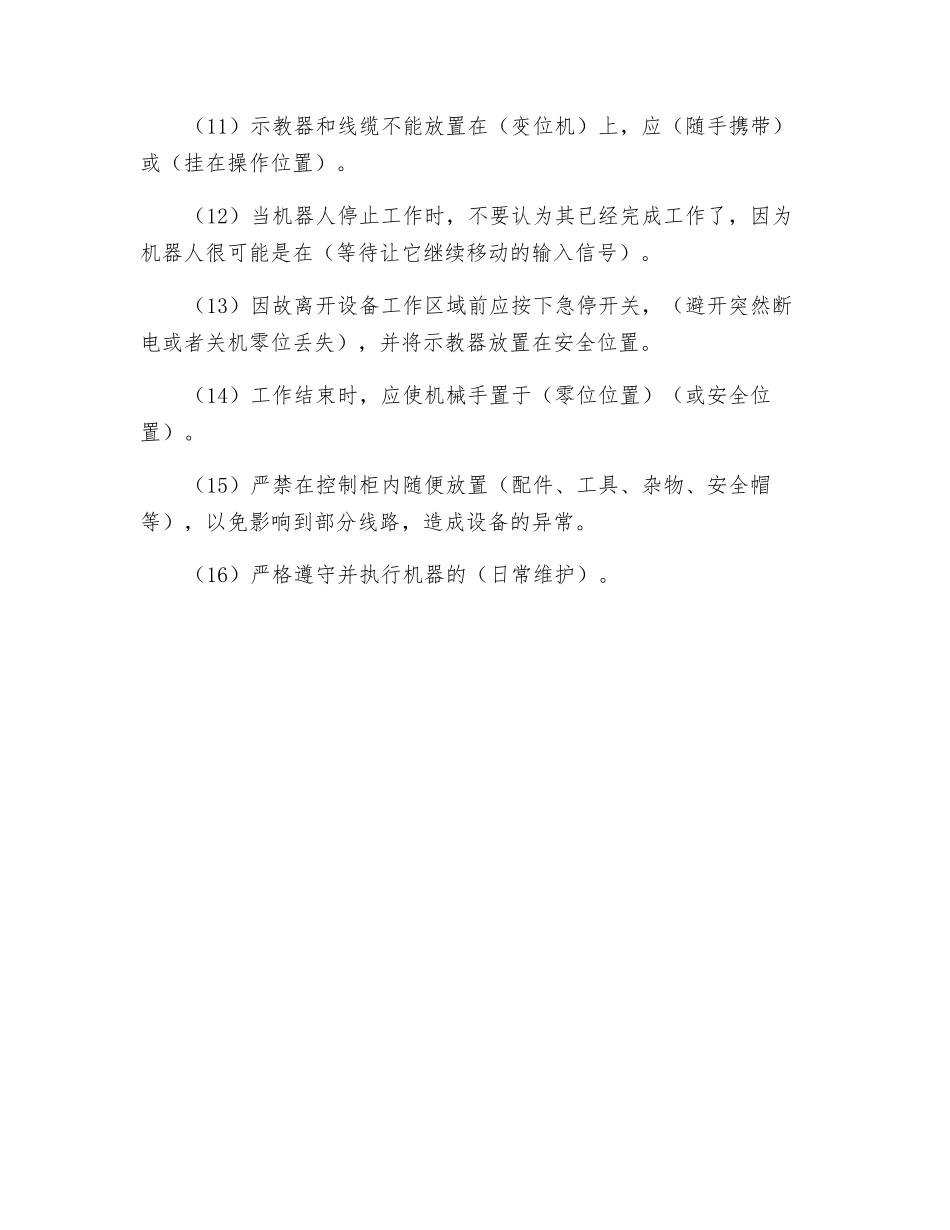 （11）示教器和线缆不能放置在（变位机）上，应（随手携带）或（挂在操作位置）。

（12）当机器人停止工作时，不要认为其已经完成工作了，因为机器人很可能是在（等待让它继续移动的输入信号）。

（13）因故离开设备工作区域前应按下急停开关，（避开突然断电或者关机零位丢失），并将示教器放置在安全位置。

（14）工作结束时，应使机械手置于（零位位置）（或安全位置）。

（15）严禁在控制柜内随便放置（配件、工具、杂物、安全帽等），以免影响到部分线路，造成设备的异常。

（16）严格遵守并执行机器的（日常维护）。